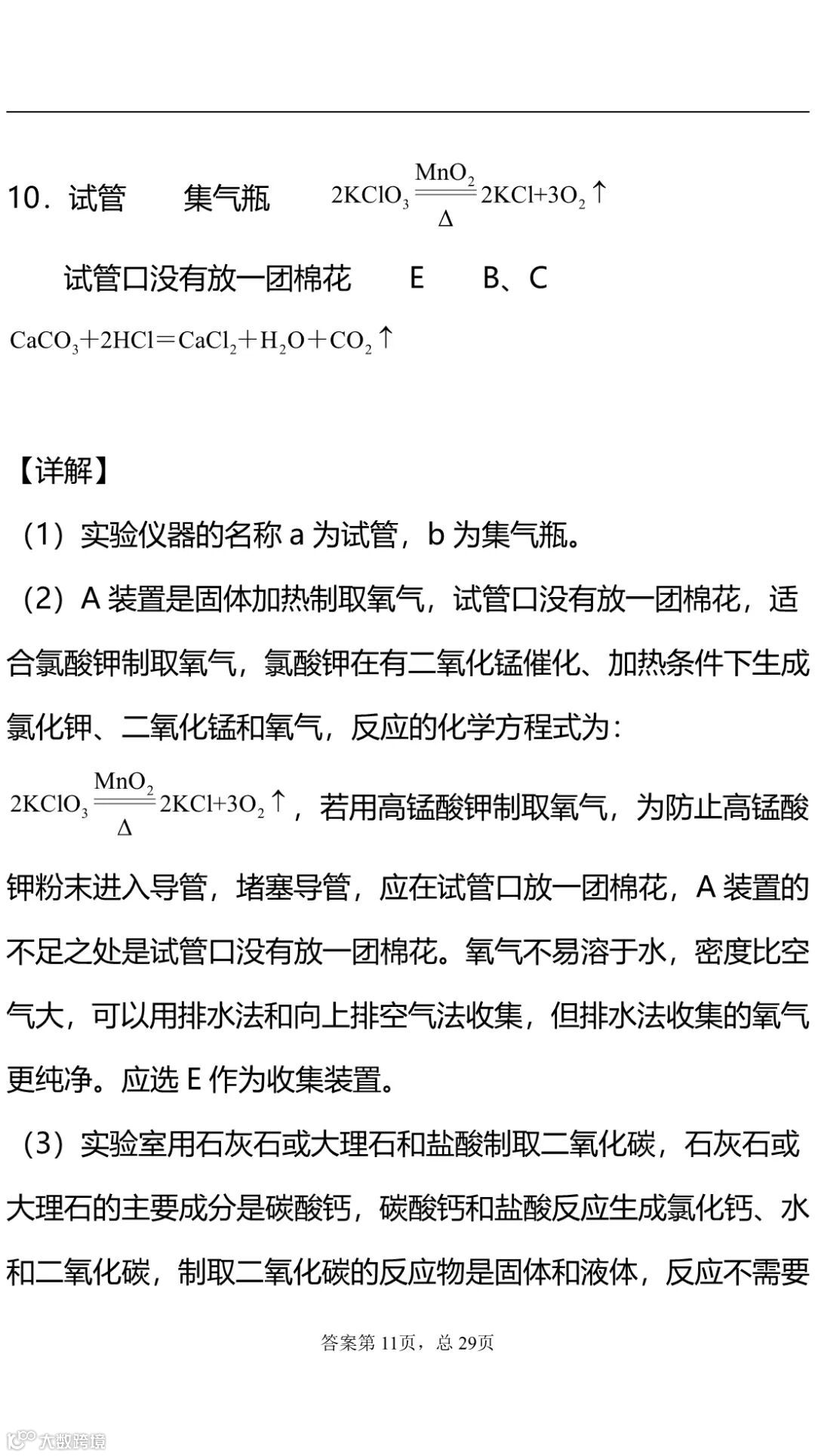 10．试管　　集气瓶　　$2KClO_3 \xlongequal[\Delta]{MnO_2} 2KCl+3O_2\uparrow$

试管口没有放一团棉花　　E　　B、C

$CaCO_3+2HCl=CaCl_2+H_2O+CO_2\uparrow$

【详解】

（1）实验仪器的名称 a 为试管，b 为集气瓶。

（2）A 装置是固体加热制取氧气，试管口没有放一团棉花，适合氯酸钾制取氧气，氯酸钾在有二氧化锰催化、加热条件下生成氯化钾、二氧化锰和氧气，反应的化学方程式为：$2KClO_3 \xlongequal[\Delta]{MnO_2} 2KCl+3O_2\uparrow$，若用高锰酸钾制取氧气，为防止高锰酸钾粉末进入导管，堵塞导管，应在试管口放一团棉花，A 装置的不足之处是试管口没有放一团棉花。氧气不易溶于水，密度比空气大，可以用排水法和向上排空气法收集，但排水法收集的氧气更纯净。应选 E 作为收集装置。

（3）实验室用石灰石或大理石和盐酸制取二氧化碳，石灰石或大理石的主要成分是碳酸钙，碳酸钙和盐酸反应生成氯化钙、水和二氧化碳，制取二氧化碳的反应物是固体和液体，反应不需要

答案第 11页，总 29页

大数跨境